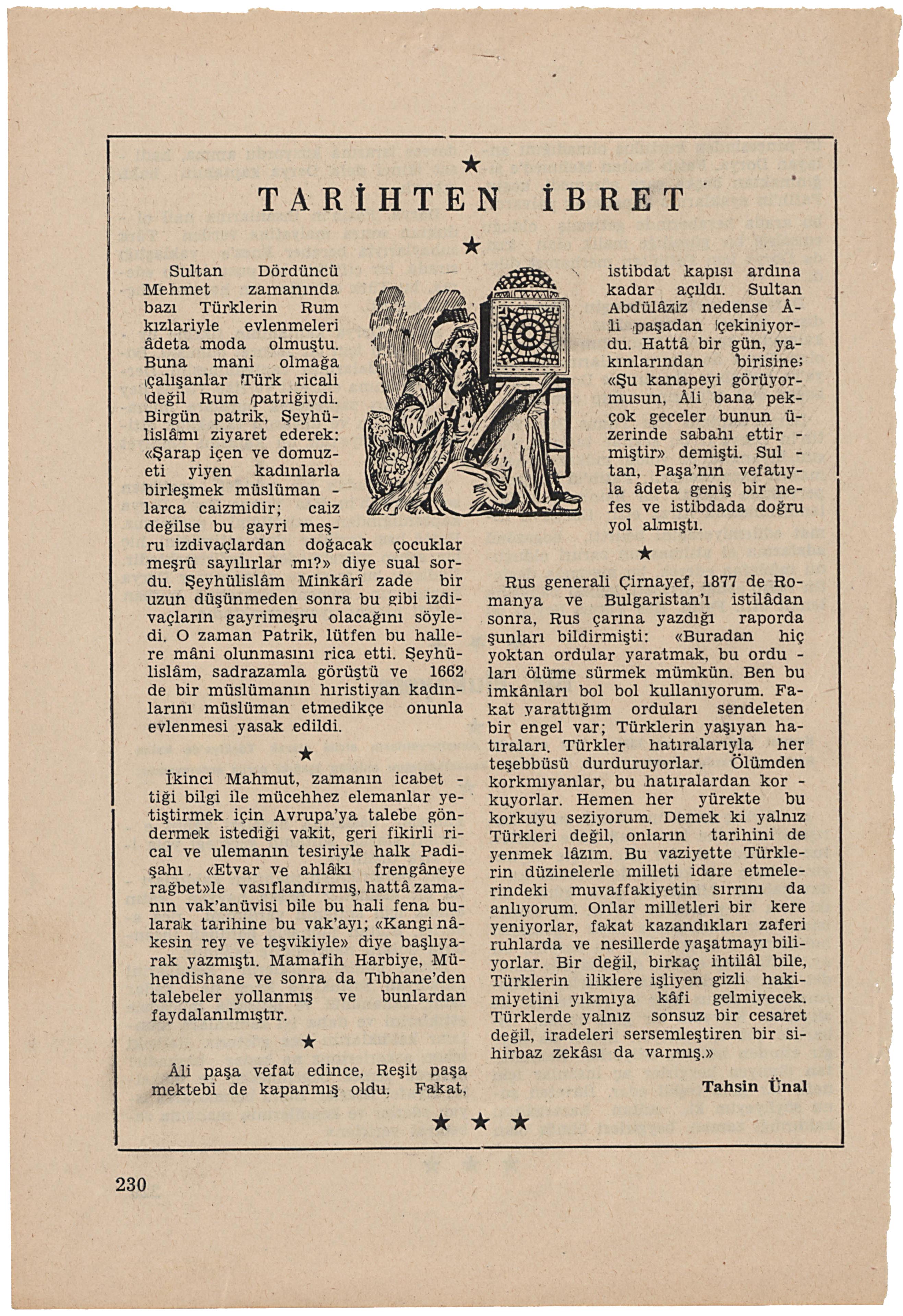 ★

TARİHTEN İBRET

★

Sultan Dördüncü Mehmet zamanında bazı Türklerin Rum kızlariyle evlenmeleri âdeta moda olmuştu. Buna mani olmağa çalışanlar Türk ricali değil Rum patriğiydi. Birgün patrik, Şeyhülislâmı ziyaret ederek: «Şarap içen ve domuzeti yiyen kadınlarla birleşmek müslümanlarca caizmidir; caiz değilse bu gayri meşru izdivaçlardan doğacak çocuklar meşrû sayılırlar mı?» diye sual sordu. Şeyhülislâm Minkârî zade bir uzun düşünmeden sonra bu gibi izdivaçların gayrimeşru olacağını söyledi. O zaman Patrik, lütfen bu hallere mâni olunmasını rica etti. Şeyhülislâm, sadrazamla görüştü ve 1662 de bir müslümanın hıristiyan kadınlarını müslüman etmedikçe onunla evlenmesi yasak edildi.

★

İkinci Mahmut, zamanın icabettiği bilgi ile mücehhez elemanlar yetiştirmek için Avrupa'ya talebe göndermek istediği vakit, geri fikirli rical ve ulemanın tesiriyle halk Padişahı «Etvar ve ahlâkı frengâneye rağbet»le vasıflandırmış, hattâ zamanın vak'anüvisi bile bu hali fena bularak tarihine bu vak'ayı; «Kangi nâkesin rey ve teşvikiyle» diye başlıyarak yazmıştı. Mamafih Harbiye, Mühendishane ve sonra da Tıbhane'den talebeler yollanmış ve bunlardan faydalanılmıştır.

★

Âli paşa vefat edince, Reşit paşa mektebi de kapanmış oldu. Fakat, istibdat kapısı ardına kadar açıldı. Sultan Abdülâziz nedense Âli paşadan çekiniyordu. Hattâ bir gün, yakınlarından birisine; «Şu kanapeyi görüyormusun, Âli bana pekçok geceler bunun üzerinde sabahı ettirmiştir» demişti. Sultan, Paşa'nın vefatıyla âdeta geniş bir nefes ve istibdada doğru yol almıştı.

★

Rus generali Çirnayef, 1877 de Romanya ve Bulgaristan'ı istilâdan sonra, Rus çarına yazdığı raporda şunları bildirmişti: «Buradan hiç yoktan ordular yaratmak, bu orduları ölüme sürmek mümkün. Ben bu imkânları bol bol kullanıyorum. Fakat yarattığım orduları sendeleten bir engel var; Türklerin yaşıyan hatıraları. Türkler hatıralarıyla her teşebbüsü durduruyorlar. Ölümden korkmıyanlar, bu hatıralardan korkuyorlar. Hemen her yürekte bu korkuyu seziyorum. Demek ki yalnız Türkleri değil, onların tarihini de yenmek lâzım. Bu vaziyette Türklerin düzinelerle milleti idare etmelerindeki muvaffakiyetin sırrını da anlıyorum. Onlar milletleri bir kere yeniyorlar, fakat kazandıkları zaferi ruhlarda ve nesillerde yaşatmayı biliyorlar. Bir değil, birkaç ihtilâl bile, Türklerin iliklere işliyen gizli hakimiyetini yıkmıya kâfi gelmiyecek. Türklerde yalnız sonsuz bir cesaret değil, iradeleri sersemleştiren bir sihirbaz zekâsı da varmış.»

Tahsin Ünal

★ ★ ★

230